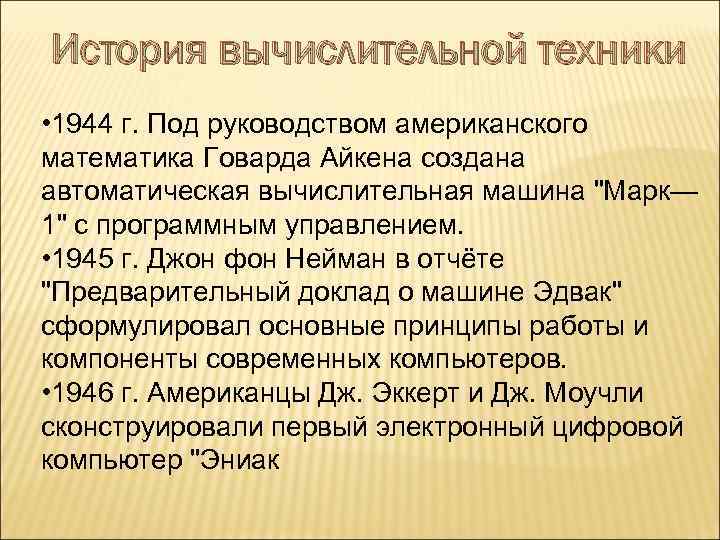 История вычислительной техники

•1944 г. Под руководством американского математика Говарда Айкена создана автоматическая вычислительная машина "Марк—1" с программным управлением.
•1945 г. Джон фон Нейман в отчёте "Предварительный доклад о машине Эдвак" сформулировал основные принципы работы и компоненты современных компьютеров.
•1946 г. Американцы Дж. Эккерт и Дж. Моучли сконструировали первый электронный цифровой компьютер "Эниак